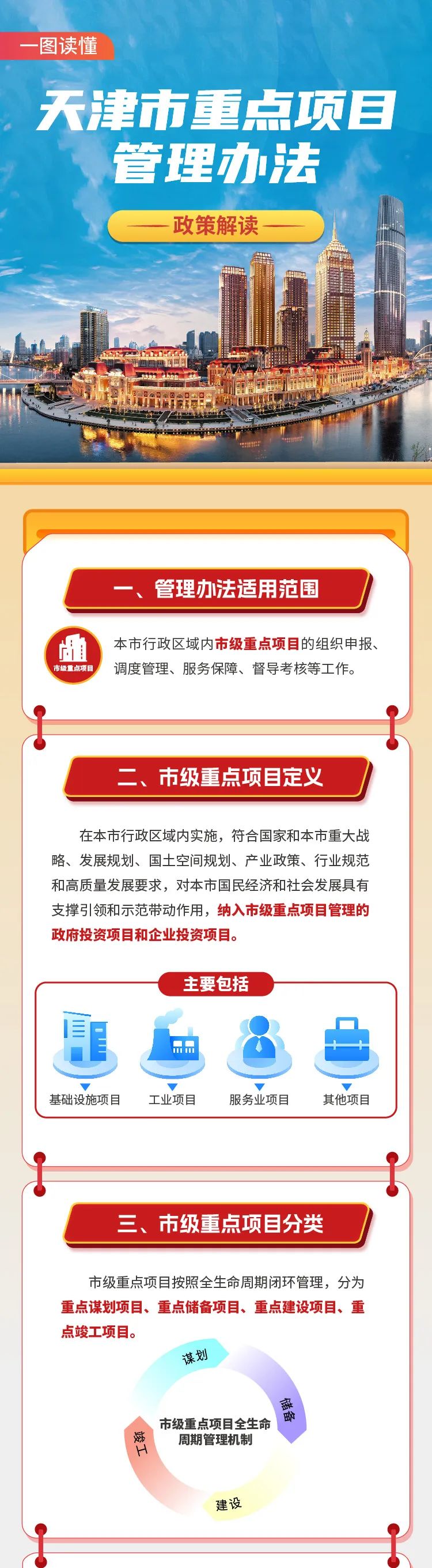 一图读懂

天津市重点项目管理办法

政策解读

一、管理办法适用范围

市级重点项目

本市行政区域内市级重点项目的组织申报、调度管理、服务保障、督导考核等工作。

二、市级重点项目定义

在本市行政区域内实施，符合国家和本市重大战略、发展规划、国土空间规划、产业政策、行业规范和高质量发展要求，对本市国民经济和社会发展具有支撑引领和示范带动作用，纳入市级重点项目管理的政府投资项目和企业投资项目。

主要包括

基础设施项目　工业项目　服务业项目　其他项目

三、市级重点项目分类

市级重点项目按照全生命周期闭环管理，分为重点谋划项目、重点储备项目、重点建设项目、重点竣工项目。

谋划
储备
建设
竣工
市级重点项目全生命周期管理机制